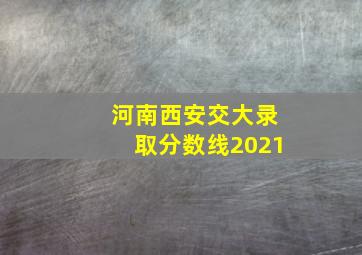 河南西安交大录取分数线2021